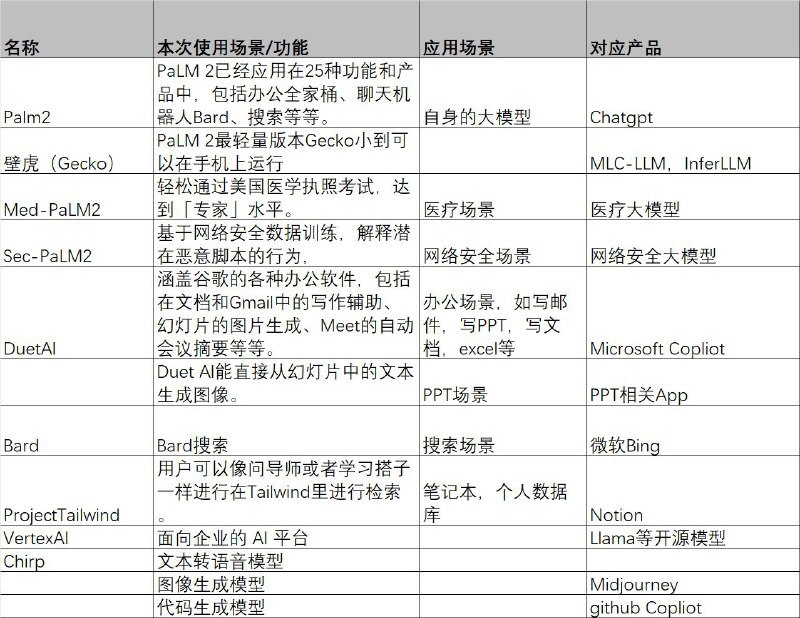 | 名称 | 本次使用场景/功能 | 应用场景 | 对应产品 |
|---|---|---|---|
| Palm2 | PaLM 2已经应用在25种功能和产品中，包括办公全家桶、聊天机器人Bard、搜索等等。 | 自身的大模型 | Chatgpt |
| 壁虎（Gecko） | PaLM 2最轻量版本Gecko小到可以在手机上运行 | | MLC-LLM，InferLLM |
| Med-PaLM2 | 轻松通过美国医学执照考试，达到「专家」水平。 | 医疗场景 | 医疗大模型 |
| Sec-PaLM2 | 基于网络安全数据训练，解释潜在恶意脚本的行为， | 网络安全场景 | 网络安全大模型 |
| DuetAI | 涵盖谷歌的各种办公软件，包括在文档和Gmail中的写作辅助、幻灯片的图片生成、Meet的自动会议摘要等等。 | 办公场景，如写邮件，写PPT，写文档，excel等 | Microsoft Copliot |
| | Duet AI能直接从幻灯片中的文本生成图像。 | PPT场景 | PPT相关App |
| Bard | Bard搜索 | 搜索场景 | 微软Bing |
| ProjectTailwind | 用户可以像问导师或者学习搭子一样进行在Tailwind里进行检索。 | 笔记本，个人数据库 | Notion |
| VertexAI | 面向企业的 AI 平台 | | Llama等开源模型 |
| Chirp | 文本转语音模型 | | |
| | 图像生成模型 | | Midjourney |
| | 代码生成模型 | | github Copliot |